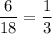 $\frac{6}{18} = \frac{1}{3}$